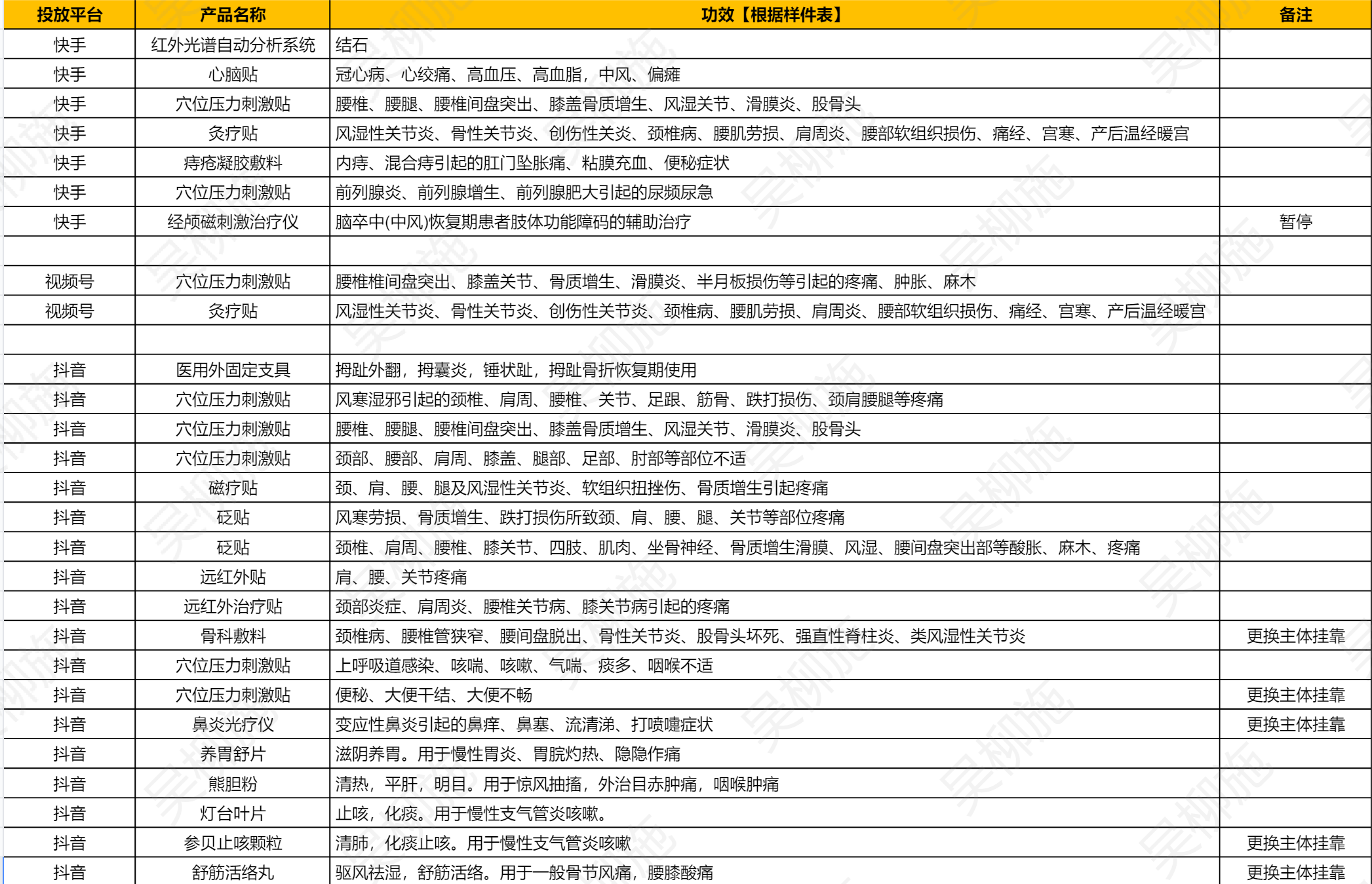 | 投放平台 | 产品名称 | 功效【根据样件表】 | 备注 |
|---|---|---|---|
| 快手 | 红外光谱自动分析系统 | 结石 | |
| 快手 | 心脑贴 | 冠心病、心绞痛、高血压、高血脂，中风、偏瘫 | |
| 快手 | 穴位压力刺激贴 | 腰椎、腰腿、腰椎间盘突出、膝盖骨质增生、风湿关节、滑膜炎、股骨头 | |
| 快手 | 灸疗贴 | 风湿性关节炎、骨性关节炎、创伤性关炎、颈椎病、腰肌劳损、肩周炎、腰部软组织损伤、痛经、宫寒、产后温经暖宫 | |
| 快手 | 痔疮凝胶敷料 | 内痔、混合痔引起的肛门坠胀痛、粘膜充血、便秘症状 | |
| 快手 | 穴位压力刺激贴 | 前列腺炎、前列腺增生、前列腺肥大引起的尿频尿急 | |
| 快手 | 经颅磁刺激治疗仪 | 脑卒中(中风)恢复期患者肢体功能障码的辅助治疗 | 暂停 |
| | | | |
| 视频号 | 穴位压力刺激贴 | 腰椎椎间盘突出、膝盖关节、骨质增生、滑膜炎、半月板损伤等引起的疼痛、肿胀、麻木 | |
| 视频号 | 灸疗贴 | 风湿性关节炎、骨性关节炎、创伤性关节炎、颈椎病、腰肌劳损、肩周炎、腰部软组织损伤、痛经、宫寒、产后温经暖宫 | |
| | | | |
| 抖音 | 医用外固定支具 | 拇趾外翻，拇囊炎，锤状趾，拇趾骨折恢复期使用 | |
| 抖音 | 穴位压力刺激贴 | 风寒湿邪引起的颈椎、肩周、腰椎、关节、足跟、筋骨、跌打损伤、颈肩腰腿等疼痛 | |
| 抖音 | 穴位压力刺激贴 | 腰椎、腰腿、腰椎间盘突出、膝盖骨质增生、风湿关节、滑膜炎、股骨头 | |
| 抖音 | 穴位压力刺激贴 | 颈部、腰部、肩周、膝盖、腿部、足部、肘部等部位不适 | |
| 抖音 | 磁疗贴 | 颈、肩、腰、腿及风湿性关节炎、软组织扭挫伤、骨质增生引起疼痛 | |
| 抖音 | 砭贴 | 风寒劳损、骨质增生、跌打损伤所致颈、肩、腰、腿、关节等部位疼痛 | |
| 抖音 | 砭贴 | 颈椎、肩周、腰椎、膝关节、四肢、肌肉、坐骨神经、骨质增生滑膜、风湿、腰间盘突出部等酸胀、麻木、疼痛 | |
| 抖音 | 远红外贴 | 肩、腰、关节疼痛 | |
| 抖音 | 远红外治疗贴 | 颈部炎症、肩周炎、腰椎关节病、膝关节病引起的疼痛 | |
| 抖音 | 骨科敷料 | 颈椎病、腰椎管狭窄、腰间盘脱出、骨性关节炎、股骨头坏死、强直性脊柱炎、类风湿性关节炎 | 更换主体挂靠 |
| 抖音 | 穴位压力刺激贴 | 上呼吸道感染、咳喘、咳嗽、气喘、痰多、咽喉不适 | |
| 抖音 | 穴位压力刺激贴 | 便秘、大便干结、大便不畅 | 更换主体挂靠 |
| 抖音 | 鼻炎光疗仪 | 变应性鼻炎引起的鼻痒、鼻塞、流清涕、打喷嚏症状 | 更换主体挂靠 |
| 抖音 | 养胃舒片 | 滋阴养胃。用于慢性胃炎、胃脘灼热、隐隐作痛 | |
| 抖音 | 熊胆粉 | 清热，平肝，明目。用于惊风抽搐，外治目赤肿痛，咽喉肿痛 | |
| 抖音 | 灯台叶片 | 止咳，化痰。用于慢性支气管炎咳嗽。 | |
| 抖音 | 参贝止咳颗粒 | 清肺，化痰止咳。用于慢性支气管炎咳嗽 | 更换主体挂靠 |
| 抖音 | 舒筋活络丸 | 驱风祛湿，舒筋活络。用于一般骨节风痛，腰膝酸痛 | 更换主体挂靠 |